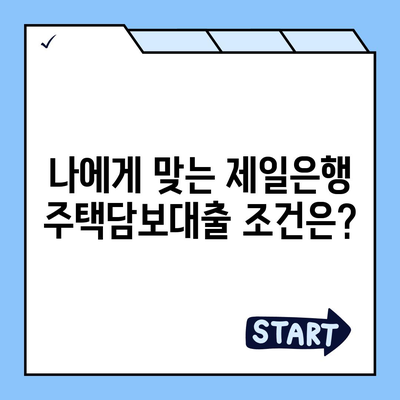 ✓

나에게 맞는 제일은행 주택담보대출 조건은?

START